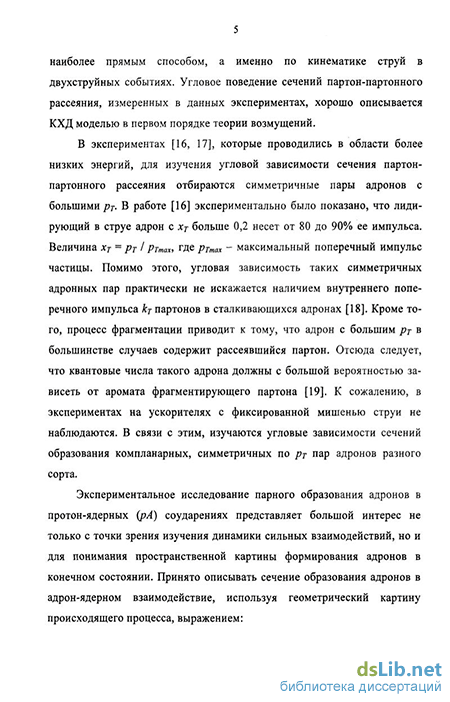 5

наиболее прямым способом, а именно по кинематике струй в двухструйных событиях. Угловое поведение сечений партон-партонного рассеяния, измеренных в данных экспериментах, хорошо описывается КХД моделью в первом порядке теории возмущений.

В экспериментах [16, 17], которые проводились в области более низких энергий, для изучения угловой зависимости сечения партон-партонного рассеяния отбираются симметричные пары адронов с большими $p_T$. В работе [16] экспериментально было показано, что лидирующий в струе адрон с $x_T$ больше 0,2 несет от 80 до 90% ее импульса. Величина $x_T = p_T / p_{Tmax}$, где $p_{Tmax}$ – максимальный поперечный импульс частицы. Помимо этого, угловая зависимость таких симметричных адронных пар практически не искажается наличием внутреннего поперечного импульса $k_T$ партонов в сталкивающихся адронах [18]. Кроме того, процесс фрагментации приводит к тому, что адрон с большим $p_T$ в большинстве случаев содержит рассеявшийся партон. Отсюда следует, что квантовые числа такого адрона должны с большой вероятностью зависеть от аромата фрагментирующего партона [19]. К сожалению, в экспериментах на ускорителях с фиксированной мишенью струи не наблюдаются. В связи с этим, изучаются угловые зависимости сечений образования компланарных, симметричных по $p_T$ пар адронов разного сорта.

Экспериментальное исследование парного образования адронов в протон-ядерных ($pA$) соударениях представляет большой интерес не только с точки зрения изучения динамики сильных взаимодействий, но и для понимания пространственной картины формирования адронов в конечном состоянии. Принято описывать сечение образования адронов в адрон-ядерном взаимодействие, используя геометрический картину происходящего процесса, выражением:

dsLib.net
библиотека диссертаций